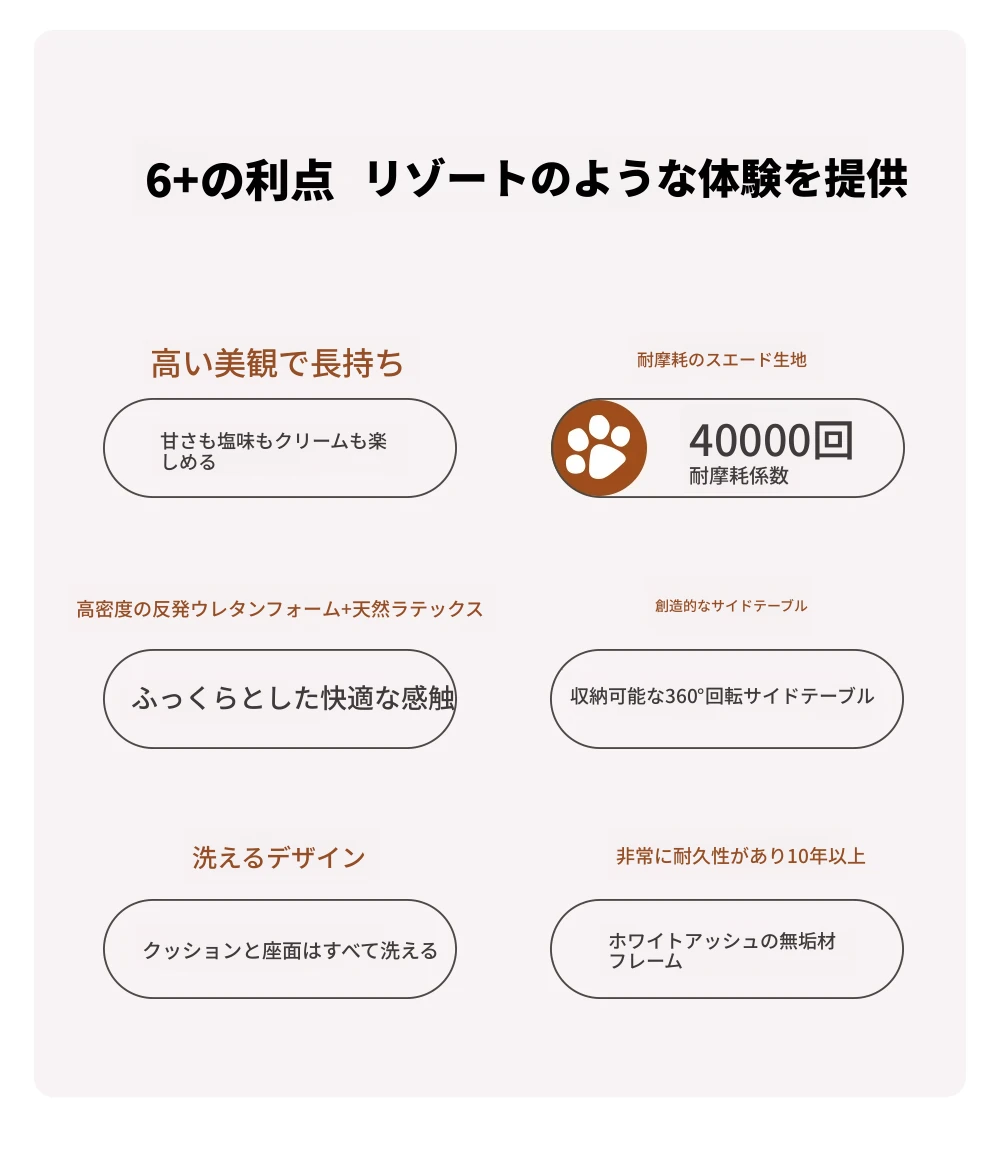 6+の利点 リゾートのような体験を提供

高い美観で長持ち

甘さも塩味もクリームも楽しめる

耐摩耗のスエード生地

40000回
耐摩耗係数

高密度の反発ウレタンフォーム+天然ラテックス

ふっくらとした快適な感触

創造的なサイドテーブル

収納可能な360°回転サイドテーブル

洗えるデザイン

クッションと座面はすべて洗える

非常に耐久性があり10年以上

ホワイトアッシュの無垢材フレーム